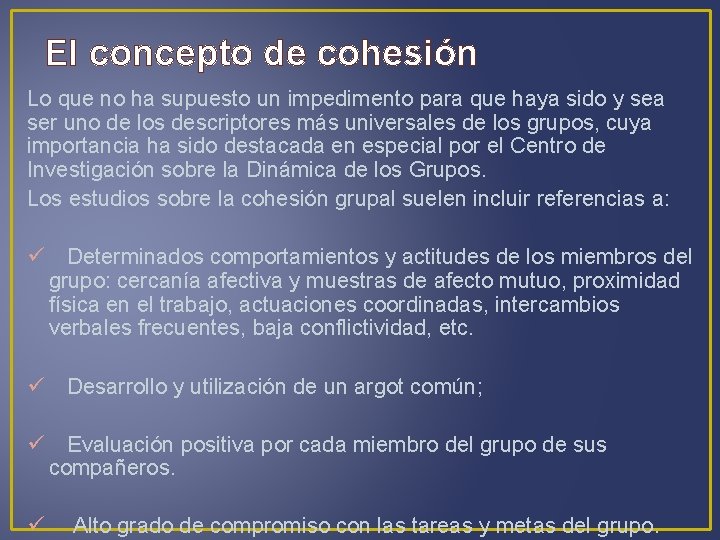 El concepto de cohesión

Lo que no ha supuesto un impedimento para que haya sido y sea ser uno de los descriptores más universales de los grupos, cuya importancia ha sido destacada en especial por el Centro de Investigación sobre la Dinámica de los Grupos.

Los estudios sobre la cohesión grupal suelen incluir referencias a:

✓ Determinados comportamientos y actitudes de los miembros del grupo: cercanía afectiva y muestras de afecto mutuo, proximidad física en el trabajo, actuaciones coordinadas, intercambios verbales frecuentes, baja conflictividad, etc.

✓ Desarrollo y utilización de un argot común;

✓ Evaluación positiva por cada miembro del grupo de sus compañeros.

✓ Alto grado de compromiso con las tareas y metas del grupo.